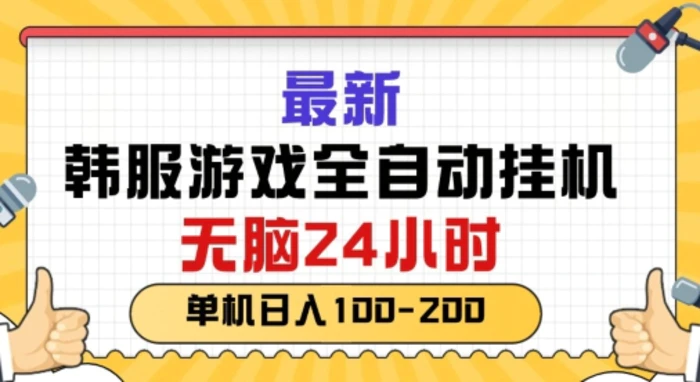 最新

韩服游戏全自动挂机

无脑24小时

单机日入100-200